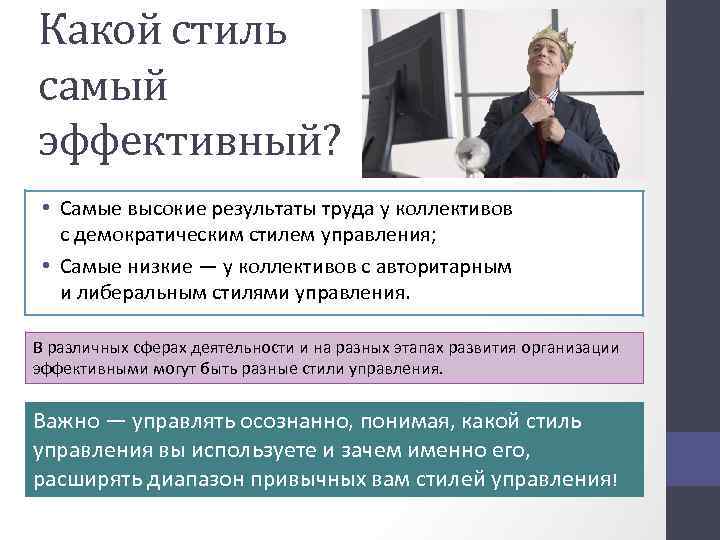 Какой стиль самый эффективный?

• Самые высокие результаты труда у коллективов с демократическим стилем управления;
• Самые низкие — у коллективов с авторитарным и либеральным стилями управления.

В различных сферах деятельности и на разных этапах развития организации эффективными могут быть разные стили управления.

Важно — управлять осознанно, понимая, какой стиль управления вы используете и зачем именно его, расширять диапазон привычных вам стилей управления!